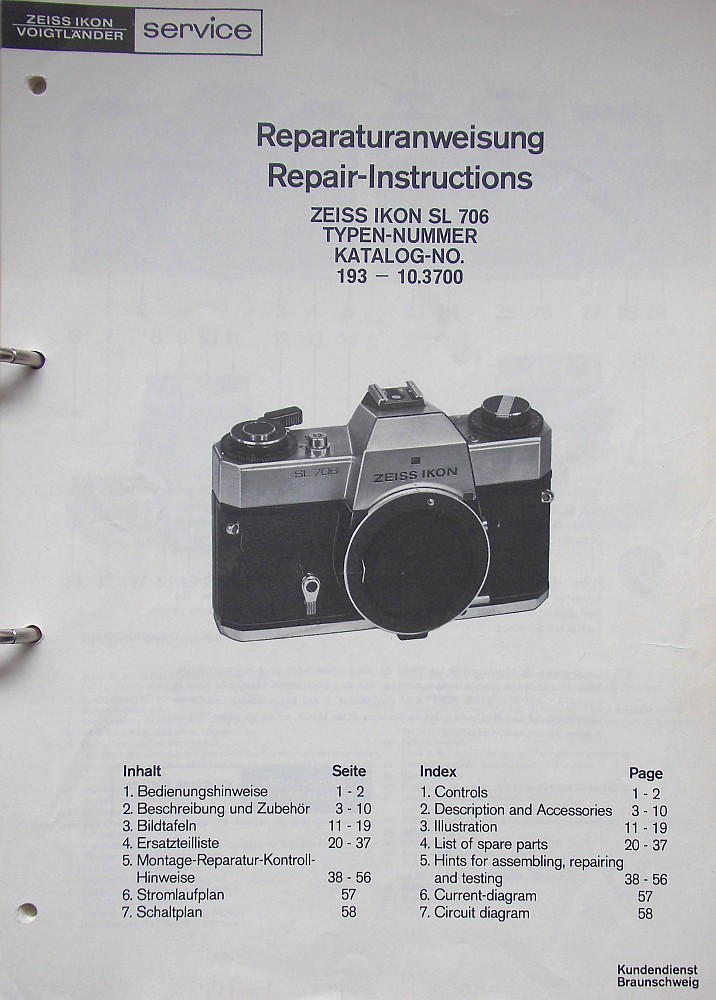 ZEISS IKON
VOIGTLÄNDER
service

Reparaturanweisung
Repair-Instructions

ZEISS IKON SL 706
TYPEN-NUMMER
KATALOG-NO.
193 — 10.3700

SL 706
ZEISS IKON

Inhalt
Seite
1. Bedienungshinweise 1 - 2
2. Beschreibung und Zubehör 3 - 10
3. Bildtafeln 11 - 19
4. Ersatzteilliste 20 - 37
5. Montage-Reparatur-Kontroll-Hinweise 38 - 56
6. Stromlaufplan 57
7. Schaltplan 58

Index
Page
1. Controls 1 - 2
2. Description and Accessories 3 - 10
3. Illustration 11 - 19
4. List of spare parts 20 - 37
5. Hints for assembling, repairing and testing 38 - 56
6. Current-diagram 57
7. Circuit diagram 58

Kundendienst
Braunschweig